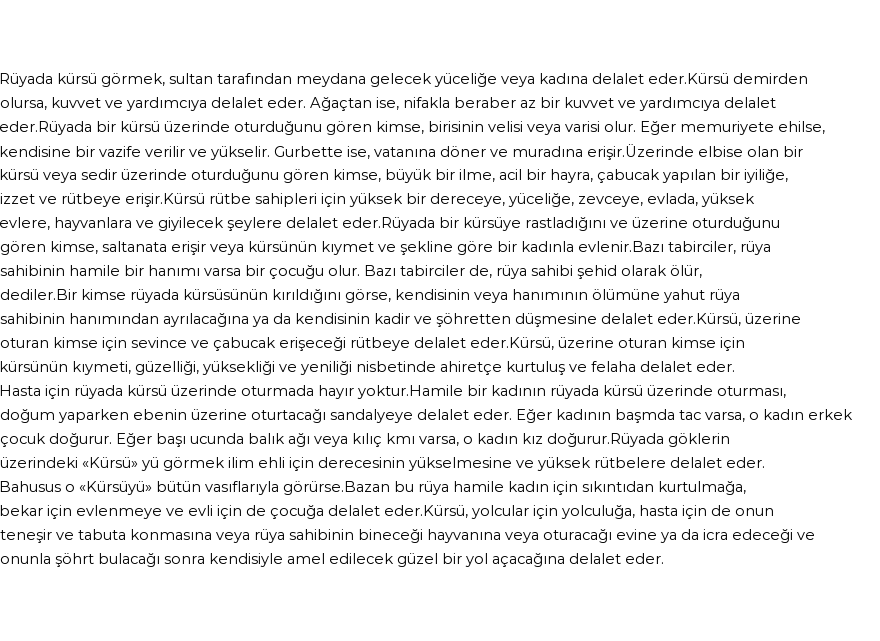 Rüyada kürsü görmek, sultan tarafından meydana gelecek yüceliğe veya kadına delalet eder.Kürsü demirden olursa, kuvvet ve yardımcıya delalet eder. Ağaçtan ise, nifakla beraber az bir kuvvet ve yardımcıya delalet eder.Rüyada bir kürsü üzerinde oturduğunu gören kimse, birisinin velisi veya varisi olur. Eğer memuriyete ehilse, kendisine bir vazife verilir ve yükselir. Gurbette ise, vatanına döner ve muradına erişir.Üzerinde elbise olan bir kürsü veya sedir üzerinde oturduğunu gören kimse, büyük bir ilme, acil bir hayra, çabucak yapılan bir iyiliğe, izzet ve rütbeye erişir.Kürsü rütbe sahipleri için yüksek bir dereceye, yüceliğe, zevceye, evlada, yüksek evlere, hayvanlara ve giyilecek şeylere delalet eder.Rüyada bir kürsüye rastladığını ve üzerine oturduğunu gören kimse, saltanata erişir veya kürsünün kıymet ve şekline göre bir kadınla evlenir.Bazı tabirciler, rüya sahibinin hamile bir hanımı varsa bir çocuğu olur. Bazı tabirciler de, rüya sahibi şehid olarak ölür, dediler.Bir kimse rüyada kürsüsünün kırıldığını görse, kendisinin veya hanımının ölümüne yahut rüya sahibinin hanımından ayrılacağına ya da kendisinin kadir ve şöhretten düşmesine delalet eder.Kürsü, üzerine oturan kimse için sevince ve çabucak erişeceği rütbeye delalet eder.Kürsü, üzerine oturan kimse için kürsünün kıymeti, güzelliği, yüksekliği ve yeniliği nisbetinde ahiretçe kurtuluş ve felaha delalet eder.
Hasta için rüyada kürsü üzerinde oturmada hayır yoktur.Hamile bir kadının rüyada kürsü üzerinde oturması, doğum yaparken ebenin üzerine oturtacağı sandalyeye delalet eder. Eğer kadının başmda tac varsa, o kadın erkek çocuk doğurur. Eğer başı ucunda balık ağı veya kılıç kmı varsa, o kadın kız doğurur.Rüyada göklerin üzerindeki «Kürsü» yü görmek ilim ehli için derecesinin yükselmesine ve yüksek rütbelere delalet eder.
Bahusus o «Kürsüyü» bütün vasıflarıyla görürse.Bazan bu rüya hamile kadın için sıkıntıdan kurtulmağa, bekar için evlenmeye ve evli için de çocuğa delalet eder.Kürsü, yolcular için yolculuğa, hasta için de onun teneşir ve tabuta konmasına veya rüya sahibinin bineceği hayvanına veya oturacağı evine ya da icra edeceği ve onunla şöhrt bulacağı sonra kendisiyle amel edilecek güzel bir yol açacağına delalet eder.